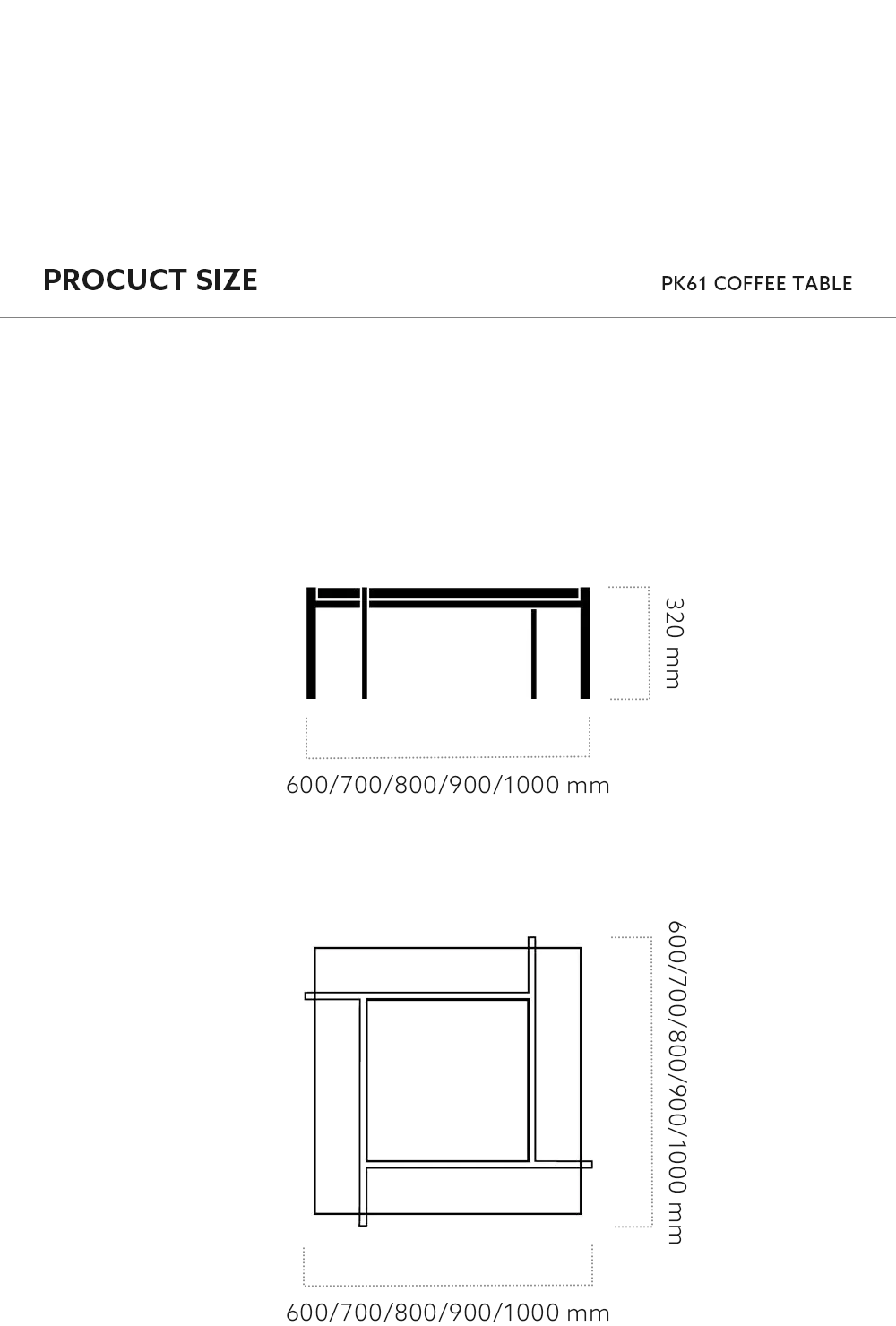 PROCUCT SIZE

PK61 COFFEE TABLE

320 mm

600/700/800/900/1000 mm

600/700/800/900/1000 mm

600/700/800/900/1000 mm